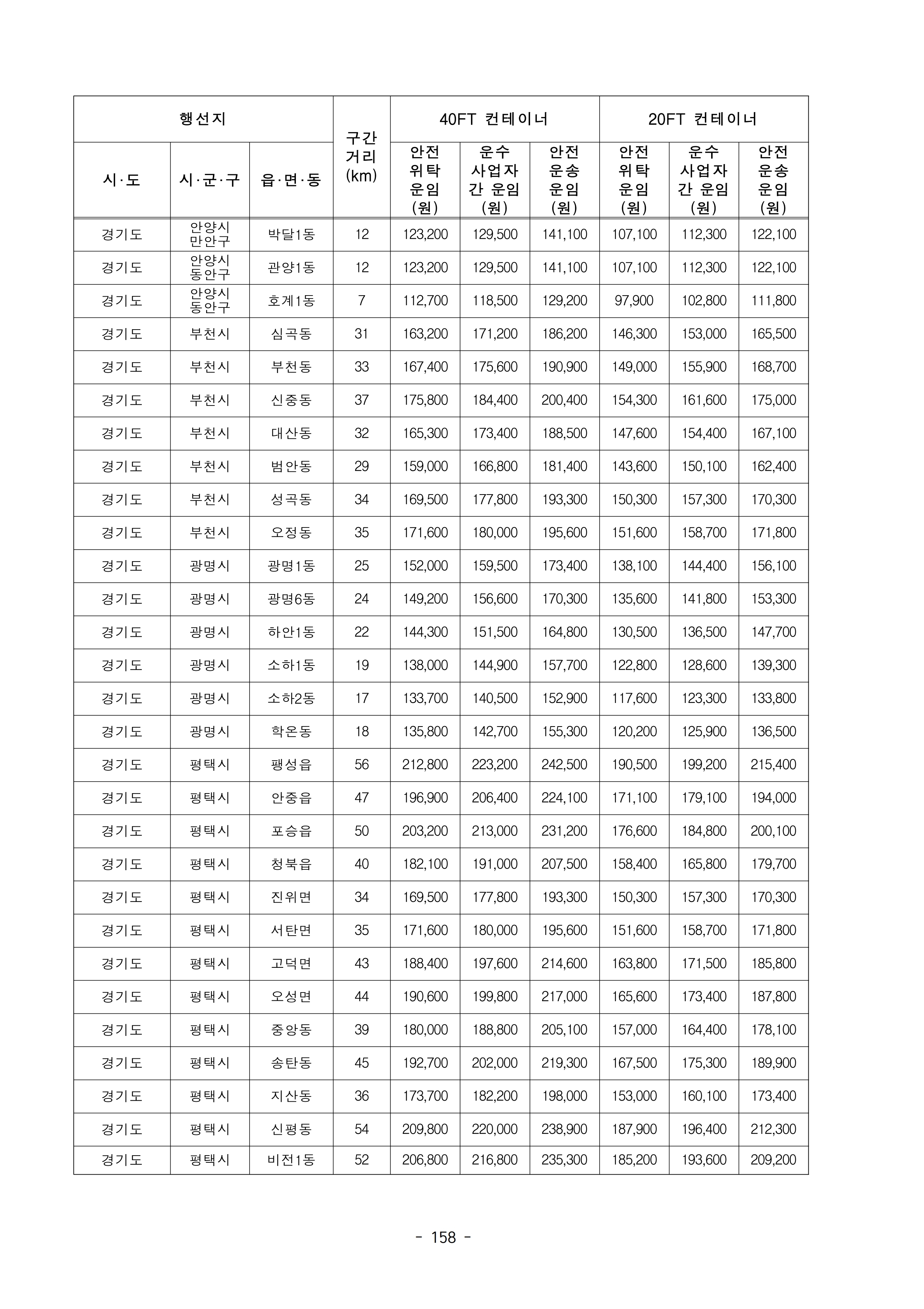 | 행선지 | | | 구간 거리 (km) | 40FT 컨테이너 | | | 20FT 컨테이너 | | |
|---|---|---|---|---|---|---|---|---|---|
| 시·도 | 시·군·구 | 읍·면·동 | | 안전 위탁 운임 (원) | 운수 사업자 간 운임 (원) | 안전 운송 운임 (원) | 안전 위탁 운임 (원) | 운수 사업자 간 운임 (원) | 안전 운송 운임 (원) |
| 경기도 | 안양시 만안구 | 박달1동 | 12 | 123,200 | 129,500 | 141,100 | 107,100 | 112,300 | 122,100 |
| 경기도 | 안양시 동안구 | 관양1동 | 12 | 123,200 | 129,500 | 141,100 | 107,100 | 112,300 | 122,100 |
| 경기도 | 안양시 동안구 | 호계1동 | 7 | 112,700 | 118,500 | 129,200 | 97,900 | 102,800 | 111,800 |
| 경기도 | 부천시 | 심곡동 | 31 | 163,200 | 171,200 | 186,200 | 146,300 | 153,000 | 165,500 |
| 경기도 | 부천시 | 부천동 | 33 | 167,400 | 175,600 | 190,900 | 149,000 | 155,900 | 168,700 |
| 경기도 | 부천시 | 신중동 | 37 | 175,800 | 184,400 | 200,400 | 154,300 | 161,600 | 175,000 |
| 경기도 | 부천시 | 대산동 | 32 | 165,300 | 173,400 | 188,500 | 147,600 | 154,400 | 167,100 |
| 경기도 | 부천시 | 범안동 | 29 | 159,000 | 166,800 | 181,400 | 143,600 | 150,100 | 162,400 |
| 경기도 | 부천시 | 성곡동 | 34 | 169,500 | 177,800 | 193,300 | 150,300 | 157,300 | 170,300 |
| 경기도 | 부천시 | 오정동 | 35 | 171,600 | 180,000 | 195,600 | 151,600 | 158,700 | 171,800 |
| 경기도 | 광명시 | 광명1동 | 25 | 152,000 | 159,500 | 173,400 | 138,100 | 144,400 | 156,100 |
| 경기도 | 광명시 | 광명6동 | 24 | 149,200 | 156,600 | 170,300 | 135,600 | 141,800 | 153,300 |
| 경기도 | 광명시 | 하안1동 | 22 | 144,300 | 151,500 | 164,800 | 130,500 | 136,500 | 147,700 |
| 경기도 | 광명시 | 소하1동 | 19 | 138,000 | 144,900 | 157,700 | 122,800 | 128,600 | 139,300 |
| 경기도 | 광명시 | 소하2동 | 17 | 133,700 | 140,500 | 152,900 | 117,600 | 123,300 | 133,800 |
| 경기도 | 광명시 | 학온동 | 18 | 135,800 | 142,700 | 155,300 | 120,200 | 125,900 | 136,500 |
| 경기도 | 평택시 | 팽성읍 | 56 | 212,800 | 223,200 | 242,500 | 190,500 | 199,200 | 215,400 |
| 경기도 | 평택시 | 안중읍 | 47 | 196,900 | 206,400 | 224,100 | 171,100 | 179,100 | 194,000 |
| 경기도 | 평택시 | 포승읍 | 50 | 203,200 | 213,000 | 231,200 | 176,600 | 184,800 | 200,100 |
| 경기도 | 평택시 | 청북읍 | 40 | 182,100 | 191,000 | 207,500 | 158,400 | 165,800 | 179,700 |
| 경기도 | 평택시 | 진위면 | 34 | 169,500 | 177,800 | 193,300 | 150,300 | 157,300 | 170,300 |
| 경기도 | 평택시 | 서탄면 | 35 | 171,600 | 180,000 | 195,600 | 151,600 | 158,700 | 171,800 |
| 경기도 | 평택시 | 고덕면 | 43 | 188,400 | 197,600 | 214,600 | 163,800 | 171,500 | 185,800 |
| 경기도 | 평택시 | 오성면 | 44 | 190,600 | 199,800 | 217,000 | 165,600 | 173,400 | 187,800 |
| 경기도 | 평택시 | 중앙동 | 39 | 180,000 | 188,800 | 205,100 | 157,000 | 164,400 | 178,100 |
| 경기도 | 평택시 | 송탄동 | 45 | 192,700 | 202,000 | 219,300 | 167,500 | 175,300 | 189,900 |
| 경기도 | 평택시 | 지산동 | 36 | 173,700 | 182,200 | 198,000 | 153,000 | 160,100 | 173,400 |
| 경기도 | 평택시 | 신평동 | 54 | 209,800 | 220,000 | 238,900 | 187,900 | 196,400 | 212,300 |
| 경기도 | 평택시 | 비전1동 | 52 | 206,800 | 216,800 | 235,300 | 185,200 | 193,600 | 209,200 |

- 158 -